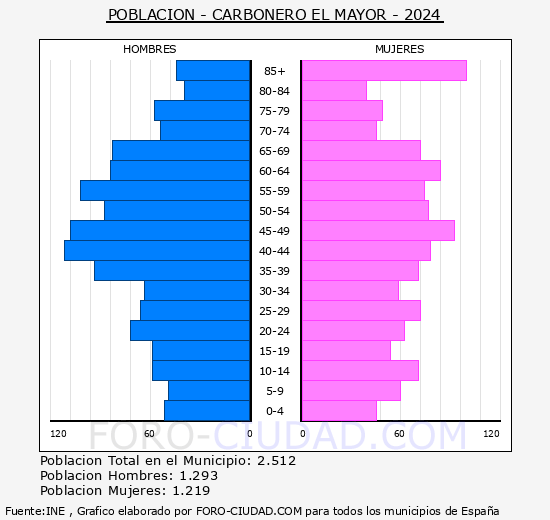 POBLACION - CARBONERO EL MAYOR - 2024

HOMBRES

MUJERES

85+
80-84
75-79
70-74
65-69
60-64
55-59
50-54
45-49
40-44
35-39
30-34
25-29
20-24
15-19
10-14
5-9
0-4

120 60 0

0 60 120

FORO-CIUDAD.COM

Poblacion Total en el Municipio: 2.512
Poblacion Hombres: 1.293
Poblacion Mujeres: 1.219

Fuente:INE , Grafico elaborado por FORO-CIUDAD.COM para todos los municipios de España